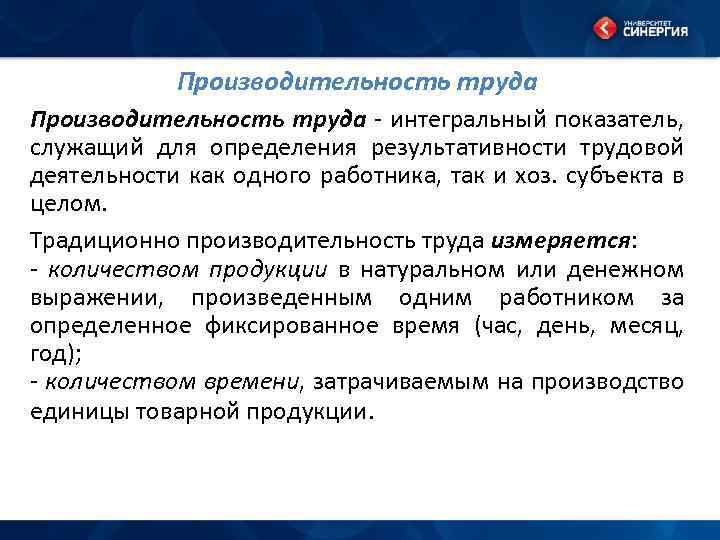 УНИВЕРСИТЕТ
СИНЕРГИЯ

Производительность труда

Производительность труда - интегральный показатель, служащий для определения результативности трудовой деятельности как одного работника, так и хоз. субъекта в целом.

Традиционно производительность труда измеряется:
- количеством продукции в натуральном или денежном выражении, произведенным одним работником за определенное фиксированное время (час, день, месяц, год);
- количеством времени, затрачиваемым на производство единицы товарной продукции.